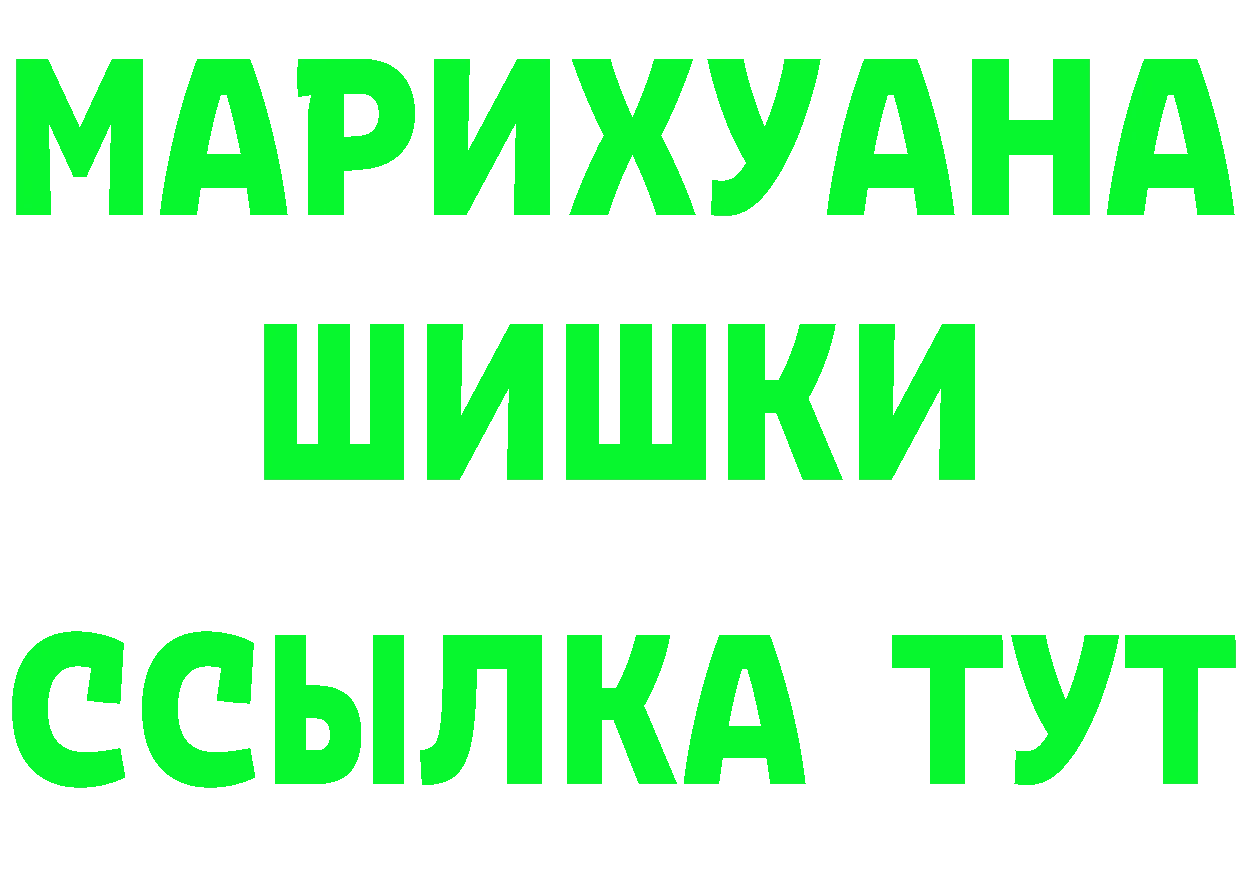 МАРИХУАНА
ШИШКИ
ССЫЛКА ТУТ